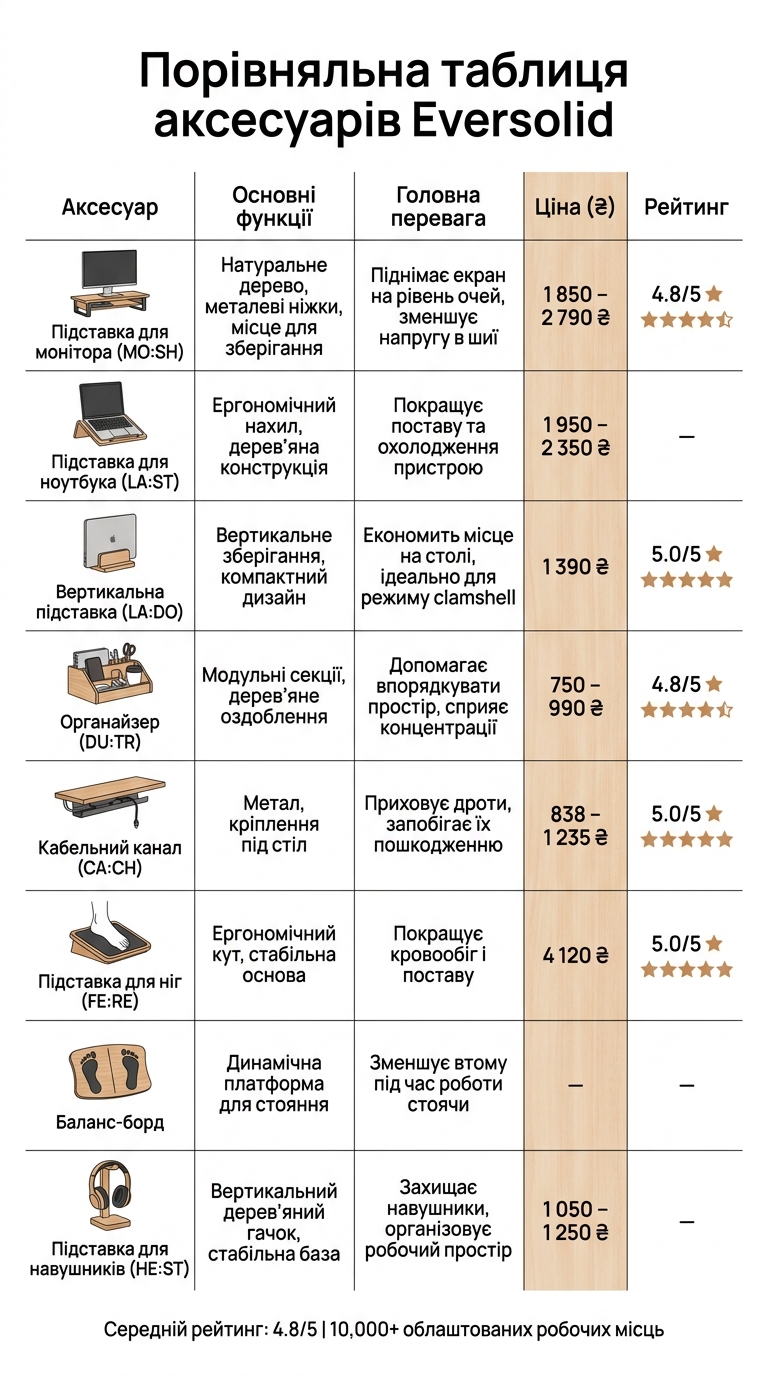 Порівняльна таблиця аксесуарів Eversolid

| Аксесуар | Основні функції | Головна перевага | Ціна (₴) | Рейтинг |
|---|---|---|---|---|
| Підставка для монітора (MO:SH) | Натуральне дерево, металеві ніжки, місце для зберігання | Піднімає екран на рівень очей, зменшує напругу в шиї | 1 850 – 2 790 ₴ | 4.8/5 ★ ★★★★☆ |
| Підставка для ноутбука (LA:ST) | Ергономічний нахил, дерев'яна конструкція | Покращує поставу та охолодження пристрою | 1 950 – 2 350 ₴ | — |
| Вертикальна підставка (LA:DO) | Вертикальне зберігання, компактний дизайн | Економить місце на столі, ідеально для режиму clamshell | 1 390 ₴ | 5.0/5 ★ ★★★★★ |
| Органайзер (DU:TR) | Модульні секції, дерев'яне оздоблення | Допомагає впорядкувати простір, сприяє концентрації | 750 – 990 ₴ | 4.8/5 ★ ★★★★☆ |
| Кабельний канал (CA:CH) | Метал, кріплення під стіл | Приховує дроти, запобігає їх пошкодженню | 838 – 1 235 ₴ | 5.0/5 ★ ★★★★★ |
| Підставка для ніг (FE:RE) | Ергономічний кут, стабільна основа | Покращує кровообіг і поставу | 4 120 ₴ | 5.0/5 ★ ★★★★★ |
| Баланс-борд | Динамічна платформа для стояння | Зменшує втому під час роботи стоячи | — | — |
| Підставка для навушників (HE:ST) | Вертикальний дерев'яний гачок, стабільна база | Захищає навушники, організовує робочий простір | 1 050 – 1 250 ₴ | — |

Середній рейтинг: 4.8/5 | 10,000+ облаштованих робочих місць